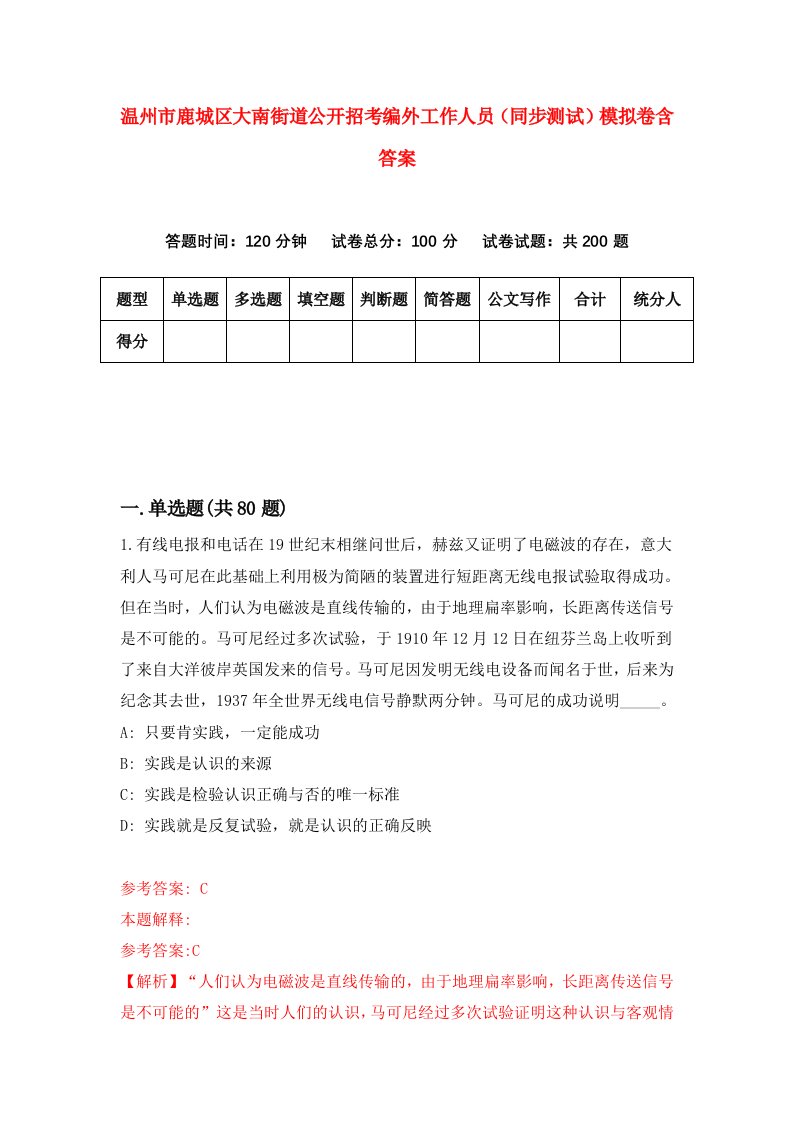 温州市鹿城区大南街道公开招考编外工作人员（同步测试）模拟卷含答案

答题时间：120 分钟　试卷总分：100 分　试卷试题：共 200 题

| 题型 | 单选题 | 多选题 | 填空题 | 判断题 | 简答题 | 公文写作 | 合计 | 统分人 |
|---|---|---|---|---|---|---|---|---|
| 得分 | | | | | | | | |

一.单选题(共 80 题)

1.有线电报和电话在 19 世纪末相继问世后，赫兹又证明了电磁波的存在，意大利人马可尼在此基础上利用极为简陋的装置进行短距离无线电报试验取得成功。但在当时，人们认为电磁波是直线传输的，由于地理扁率影响，长距离传送信号是不可能的。马可尼经过多次试验，于 1910 年 12 月 12 日在纽芬兰岛上收听到了来自大洋彼岸英国发来的信号。马可尼因发明无线电设备而闻名于世，后来为纪念其去世，1937 年全世界无线电信号静默两分钟。马可尼的成功说明_____。
A: 只要肯实践，一定能成功
B: 实践是认识的来源
C: 实践是检验认识正确与否的唯一标准
D: 实践就是反复试验，就是认识的正确反映

参考答案: C
本题解释:
参考答案:C
【解析】“人们认为电磁波是直线传输的，由于地理扁率影响，长距离传送信号是不可能的”这是当时人们的认识，马可尼经过多次试验证明这种认识与客观情